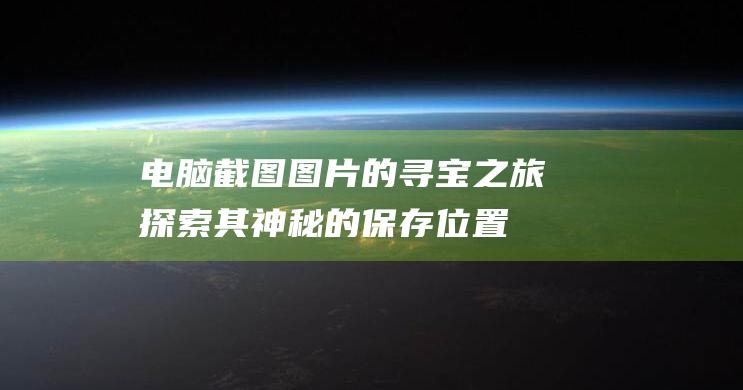 电脑截图图片的寻宝之旅
探索其神秘的保存位置